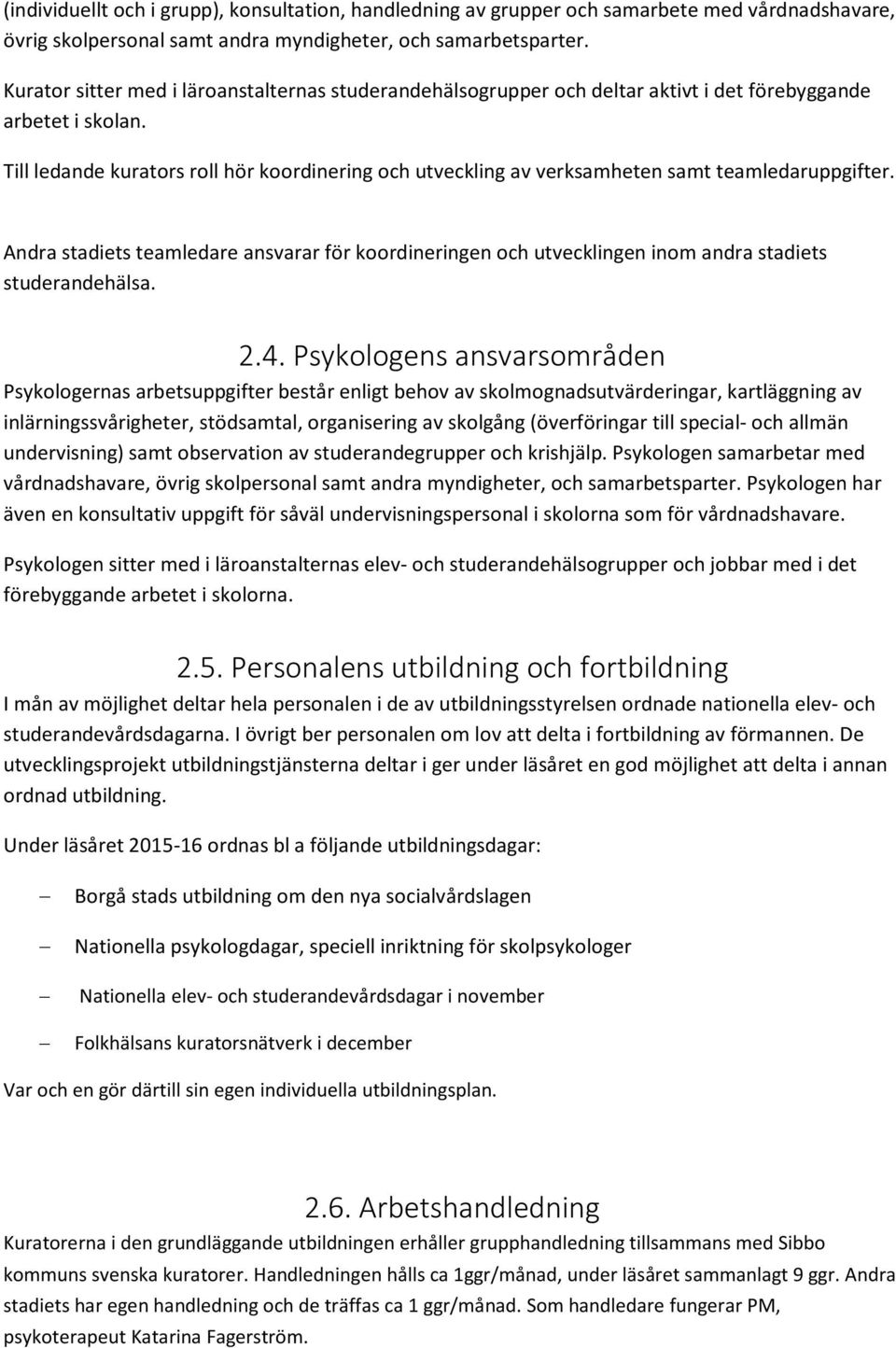 (individuellt och i grupp), konsultation, handledning av grupper och samarbete med vårdnadshavare, övrig skolpersonal samt andra myndigheter, och samarbetsparter.

Kurator sitter med i läroanstalternas studerandehälsogrupper och deltar aktivt i det förebyggande arbetet i skolan.

Till ledande kurators roll hör koordinering och utveckling av verksamheten samt teamledaruppgifter.

Andra stadiets teamledare ansvarar för koordineringen och utvecklingen inom andra stadiets studerandehälsa.

2.4. Psykologens ansvarsområden

Psykologernas arbetsuppgifter består enligt behov av skolmognadsutvärderingar, kartläggning av inlärningssvårigheter, stödsamtal, organisering av skolgång (överföringar till special- och allmän undervisning) samt observation av studerandegrupper och krishjälp. Psykologen samarbetar med vårdnadshavare, övrig skolpersonal samt andra myndigheter, och samarbetsparter. Psykologen har även en konsultativ uppgift för såväl undervisningspersonal i skolorna som för vårdnadshavare.

Psykologen sitter med i läroanstalternas elev- och studerandehälsogrupper och jobbar med i det förebyggande arbetet i skolorna.

2.5. Personalens utbildning och fortbildning

I mån av möjlighet deltar hela personalen i de av utbildningsstyrelsen ordnade nationella elev- och studerandevårdsdagarna. I övrigt ber personalen om lov att delta i fortbildning av förmannen. De utvecklingsprojekt utbildningstjänsterna deltar i ger under läsåret en god möjlighet att delta i annan ordnad utbildning.

Under läsåret 2015-16 ordnas bl a följande utbildningsdagar:

– Borgå stads utbildning om den nya socialvårdslagen

– Nationella psykologdagar, speciell inriktning för skolpsykologer

– Nationella elev- och studerandevårdsdagar i november

– Folkhälsans kuratorsnätverk i december

Var och en gör därtill sin egen individuella utbildningsplan.

2.6. Arbetshandledning

Kuratorerna i den grundläggande utbildningen erhåller grupphandledning tillsammans med Sibbo kommuns svenska kuratorer. Handledningen hålls ca 1ggr/månad, under läsåret sammanlagt 9 ggr. Andra stadiets har egen handledning och de träffas ca 1 ggr/månad. Som handledare fungerar PM, psykoterapeut Katarina Fagerström.